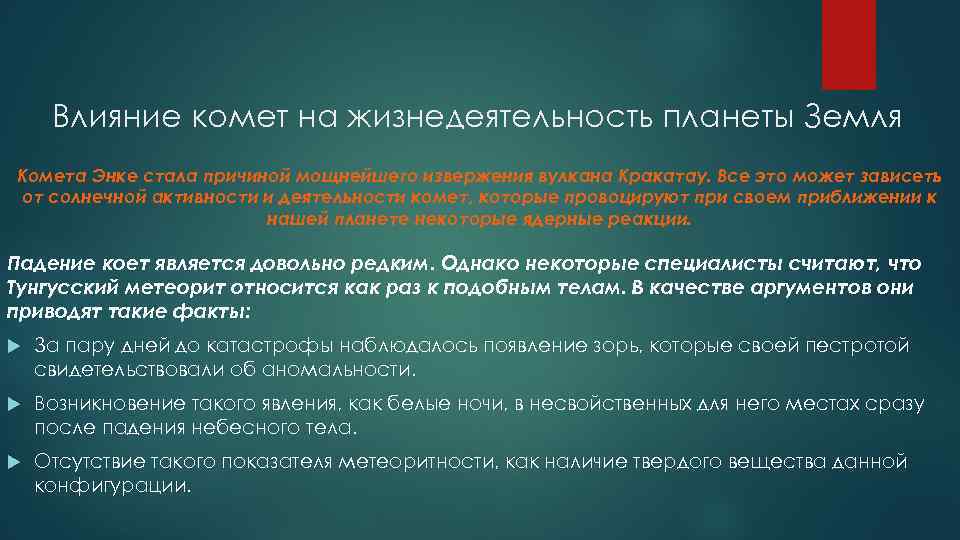 Влияние комет на жизнедеятельность планеты Земля

Комета Энке стала причиной мощнейшего извержения вулкана Кракатау. Все это может зависеть от солнечной активности и деятельности комет, которые провоцируют при своем приближении к нашей планете некоторые ядерные реакции.

Падение коет является довольно редким. Однако некоторые специалисты считают, что Тунгусский метеорит относится как раз к подобным телам. В качестве аргументов они приводят такие факты:

За пару дней до катастрофы наблюдалось появление зорь, которые своей пестротой свидетельствовали об аномальности.

Возникновение такого явления, как белые ночи, в несвойственных для него местах сразу после падения небесного тела.

Отсутствие такого показателя метеоритности, как наличие твердого вещества данной конфигурации.